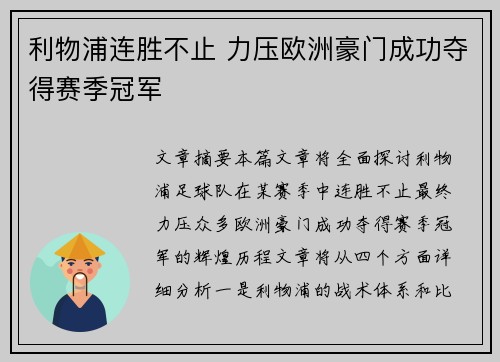 利物浦连胜不止 力压欧洲豪门成功夺得赛季冠军

文章摘要本篇文章将全面探讨利物浦足球队在某赛季中连胜不止最终力压众多欧洲豪门成功夺得赛季冠军的辉煌历程文章将从四个方面详细分析一是利物浦的战术体系和比